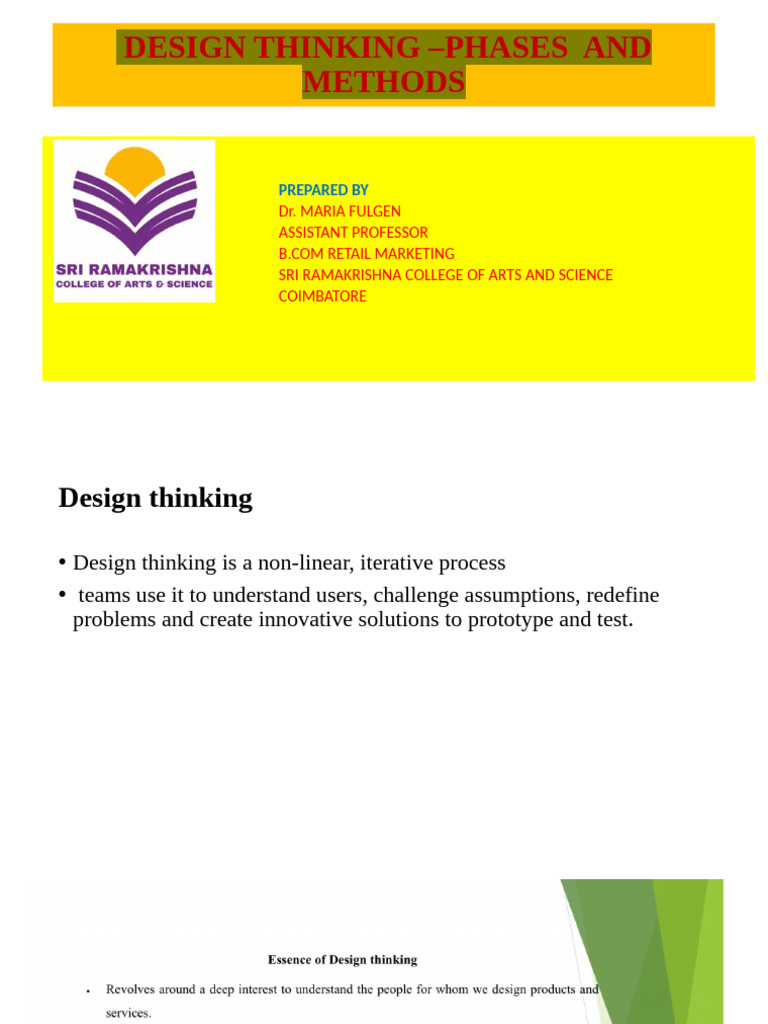 DESIGN THINKING –PHASES AND METHODS

SRI RAMAKRISHNA
COLLEGE OF ARTS & SCIENCE

PREPARED BY
Dr. MARIA FULGEN
ASSISTANT PROFESSOR
B.COM RETAIL MARKETING
SRI RAMAKRISHNA COLLEGE OF ARTS AND SCIENCE
COIMBATORE

Design thinking

• Design thinking is a non-linear, iterative process
• teams use it to understand users, challenge assumptions, redefine problems and create innovative solutions to prototype and test.

Essence of Design thinking

• Revolves around a deep interest to understand the people for whom we design products and services.